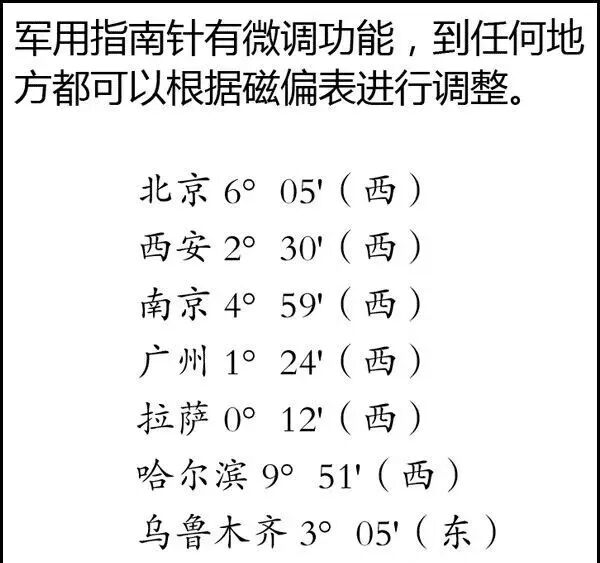 军用指南针有微调功能，到任何地方都可以根据磁偏表进行调整。

北京 6° 05'（西）
西安 2° 30'（西）
南京 4° 59'（西）
广州 1° 24'（西）
拉萨 0° 12'（西）
哈尔滨 9° 51'（西）
乌鲁木齐 3° 05'（东）